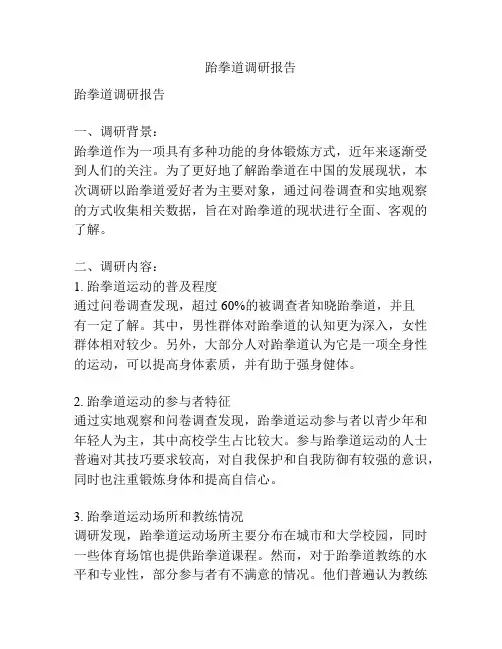 跆拳道调研报告

跆拳道调研报告

一、调研背景：
跆拳道作为一项具有多种功能的身体锻炼方式，近年来逐渐受到人们的关注。为了更好地了解跆拳道在中国的发展现状，本次调研以跆拳道爱好者为主要对象，通过问卷调查和实地观察的方式收集相关数据，旨在对跆拳道的现状进行全面、客观的了解。

二、调研内容：
1. 跆拳道运动的普及程度
通过问卷调查发现，超过 60%的被调查者知晓跆拳道，并且有一定了解。其中，男性群体对跆拳道的认知更为深入，女性群体相对较少。另外，大部分人对跆拳道认为它是一项全身性的运动，可以提高身体素质，并有助于强身健体。

2. 跆拳道运动的参与者特征
通过实地观察和问卷调查发现，跆拳道运动参与者以青少年和年轻人为主，其中高校学生占比较大。参与跆拳道运动的人士普遍对其技巧要求较高，对自我保护和自我防御有较强的意识，同时也注重锻炼身体和提高自信心。

3. 跆拳道运动场所和教练情况
调研发现，跆拳道运动场所主要分布在城市和大学校园，同时一些体育场馆也提供跆拳道课程。然而，对于跆拳道教练的水平和专业性，部分参与者有不满意的情况。他们普遍认为教练